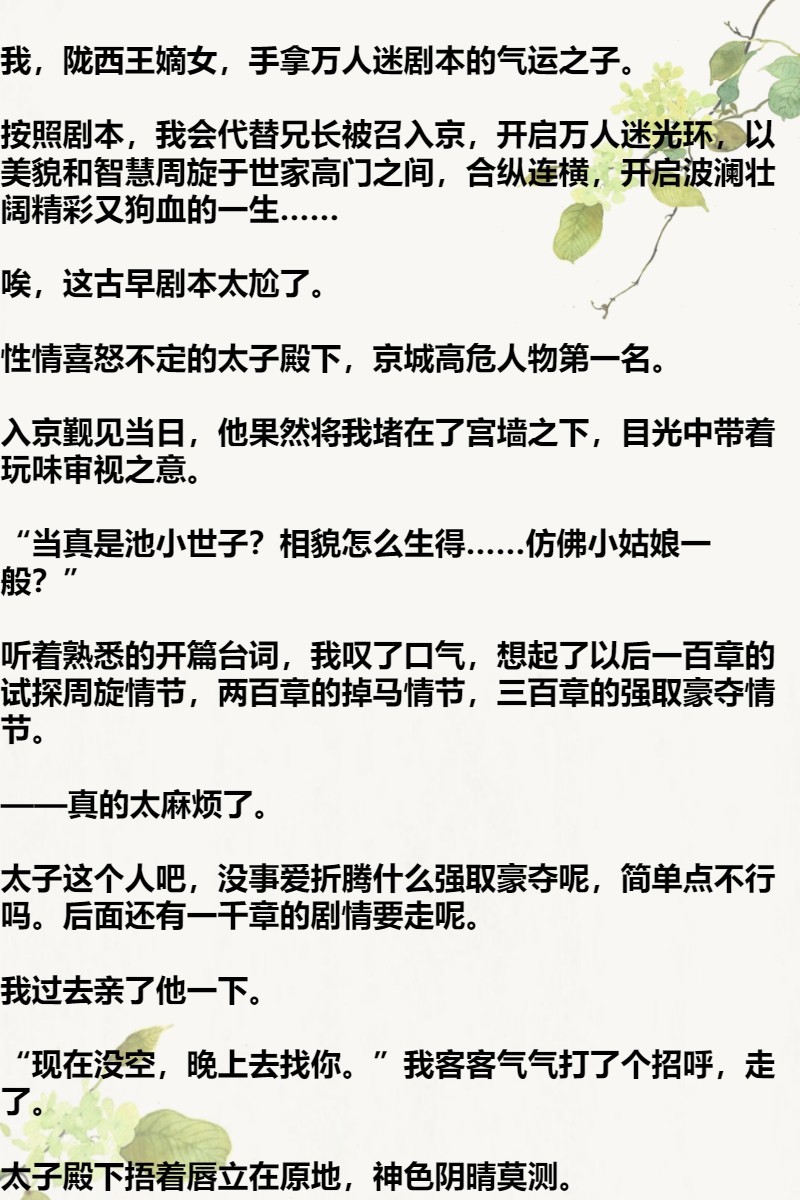 我，陇西王嫡女，手拿万人迷剧本的气运之子。

按照剧本，我会代替兄长被召入京，开启万人迷光环，以美貌和智慧周旋于世家高门之间，合纵连横，开启波澜壮阔精彩又狗血的一生……

唉，这古早剧本太尬了。

性情喜怒不定的太子殿下，京城高危人物第一名。

入京觐见当日，他果然将我堵在了宫墙之下，目光中带着玩味审视之意。

“当真是池小世子？相貌怎么生得……仿佛小姑娘一般？”

听着熟悉的开篇台词，我叹了口气，想起了以后一百章的试探周旋情节，两百章的掉马情节，三百章的强取豪夺情节。

——真的太麻烦了。

太子这个人吧，没事爱折腾什么强取豪夺呢，简单点不行吗。后面还有一千章的剧情要走呢。

我过去亲了他一下。

“现在没空，晚上去找你。”我客客气气打了个招呼，走了。

太子殿下捂着唇立在原地，神色阴晴莫测。